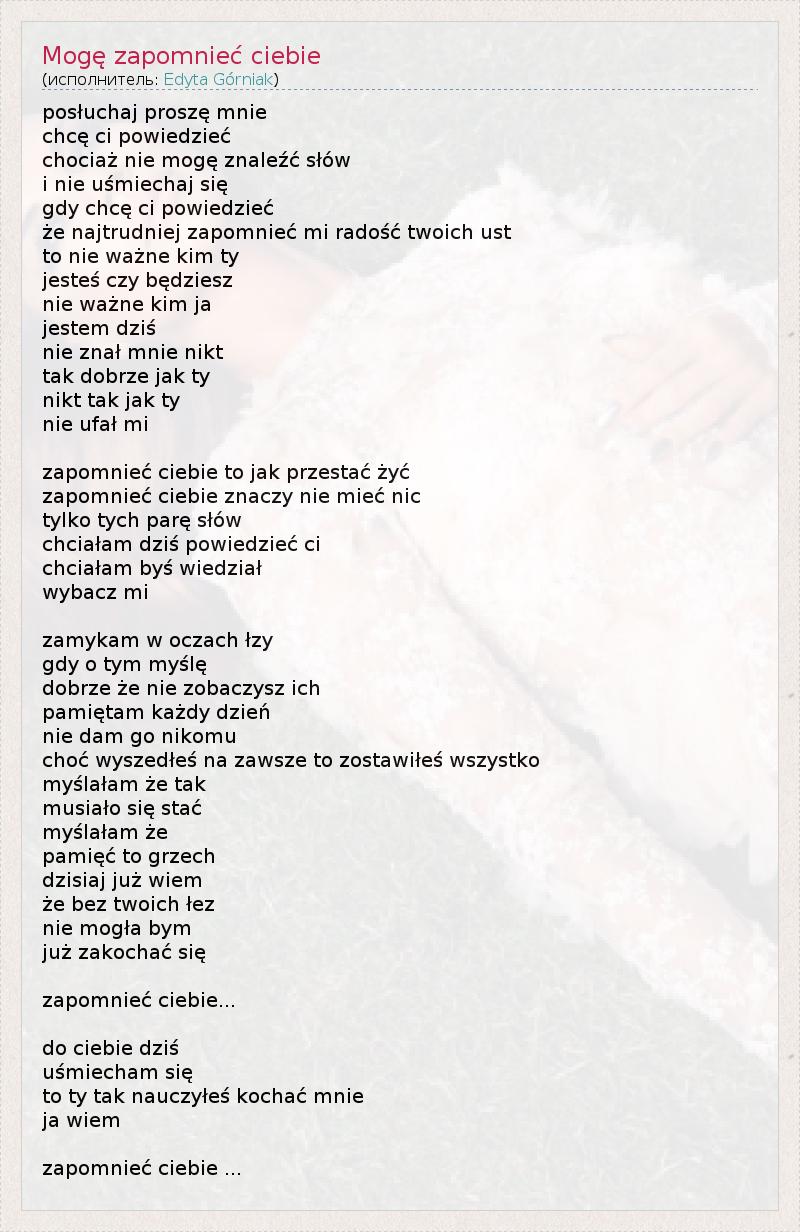 Mogę zapomnieć ciebie
(исполнитель: Edyta Górniak)

posłuchaj proszę mnie
chcę ci powiedzieć
chociaż nie mogę znaleźć słów
i nie uśmiechaj się
gdy chcę ci powiedzieć
że najtrudniej zapomnieć mi radość twoich ust
to nie ważne kim ty
jesteś czy będziesz
nie ważne kim ja
jestem dziś
nie znał mnie nikt
tak dobrze jak ty
nikt tak jak ty
nie ufał mi

zapomnieć ciebie to jak przestać żyć
zapomnieć ciebie znaczy nie mieć nic
tylko tych parę słów
chciałam dziś powiedzieć ci
chciałam byś wiedział
wybacz mi

zamykam w oczach łzy
gdy o tym myślę
dobrze że nie zobaczysz ich
pamiętam każdy dzień
nie dam go nikomu
choć wyszedłeś na zawsze to zostawiłeś wszystko
myślałam że tak
musiało się stać
myślałam że
pamięć to grzech
dzisiaj już wiem
że bez twoich łez
nie mogła bym
już zakochać się

zapomnieć ciebie...

do ciebie dziś
uśmiecham się
to ty tak nauczyłeś kochać mnie
ja wiem

zapomnieć ciebie ...